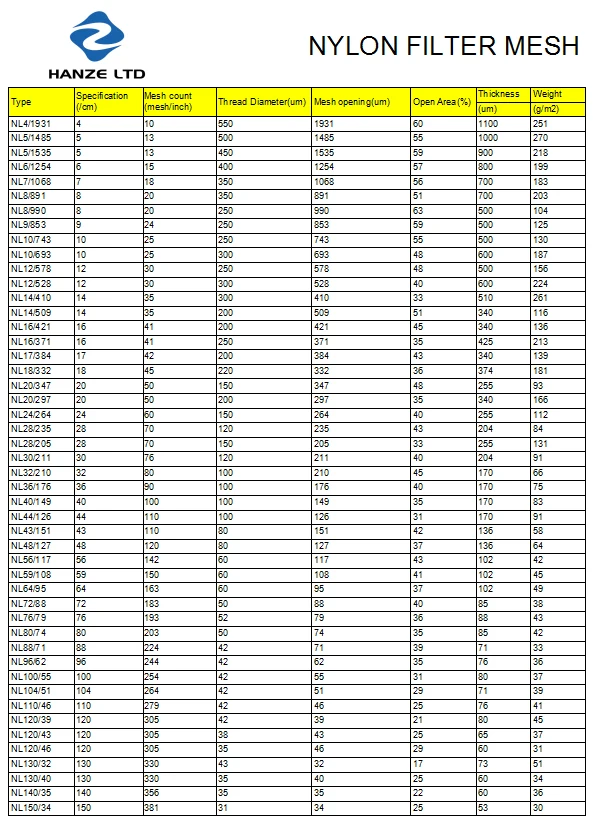 HANZE LTD

NYLON FILTER MESH

| Type | Specification (/cm) | Mesh count (mesh/inch) | Thread Diameter(um) | Mesh opening(um) | Open Area(%) | Thickness (um) | Weight (g/m2) |
|---|---|---|---|---|---|---|---|
| NL4/1931 | 4 | 10 | 550 | 1931 | 60 | 1100 | 251 |
| NL5/1485 | 5 | 13 | 500 | 1485 | 55 | 1000 | 270 |
| NL5/1535 | 5 | 13 | 450 | 1535 | 59 | 900 | 218 |
| NL6/1254 | 6 | 15 | 400 | 1254 | 57 | 800 | 199 |
| NL7/1068 | 7 | 18 | 350 | 1068 | 56 | 700 | 183 |
| NL8/891 | 8 | 20 | 350 | 891 | 51 | 700 | 203 |
| NL8/990 | 8 | 20 | 250 | 990 | 63 | 500 | 104 |
| NL9/853 | 9 | 24 | 250 | 853 | 59 | 500 | 125 |
| NL10/743 | 10 | 25 | 250 | 743 | 55 | 500 | 130 |
| NL10/693 | 10 | 25 | 300 | 693 | 48 | 600 | 187 |
| NL12/578 | 12 | 30 | 250 | 578 | 48 | 500 | 156 |
| NL12/528 | 12 | 30 | 300 | 528 | 40 | 600 | 224 |
| NL14/410 | 14 | 35 | 300 | 410 | 33 | 510 | 261 |
| NL14/509 | 14 | 35 | 200 | 509 | 51 | 340 | 116 |
| NL16/421 | 16 | 41 | 200 | 421 | 45 | 340 | 136 |
| NL16/371 | 16 | 41 | 250 | 371 | 35 | 425 | 213 |
| NL17/384 | 17 | 42 | 200 | 384 | 43 | 340 | 139 |
| NL18/332 | 18 | 45 | 220 | 332 | 36 | 374 | 181 |
| NL20/347 | 20 | 50 | 150 | 347 | 48 | 255 | 93 |
| NL20/297 | 20 | 50 | 200 | 297 | 35 | 340 | 166 |
| NL24/264 | 24 | 60 | 150 | 264 | 40 | 255 | 112 |
| NL28/235 | 28 | 70 | 120 | 235 | 43 | 204 | 84 |
| NL28/205 | 28 | 70 | 150 | 205 | 33 | 255 | 131 |
| NL30/211 | 30 | 76 | 120 | 211 | 40 | 204 | 91 |
| NL32/210 | 32 | 80 | 100 | 210 | 45 | 170 | 66 |
| NL36/176 | 36 | 90 | 100 | 176 | 40 | 170 | 75 |
| NL40/149 | 40 | 100 | 100 | 149 | 35 | 170 | 83 |
| NL44/126 | 44 | 110 | 100 | 126 | 31 | 170 | 91 |
| NL43/151 | 43 | 110 | 80 | 151 | 42 | 136 | 58 |
| NL48/127 | 48 | 120 | 80 | 127 | 37 | 136 | 64 |
| NL56/117 | 56 | 142 | 60 | 117 | 43 | 102 | 42 |
| NL59/108 | 59 | 150 | 60 | 108 | 41 | 102 | 45 |
| NL64/95 | 64 | 163 | 60 | 95 | 37 | 102 | 49 |
| NL72/88 | 72 | 183 | 50 | 88 | 40 | 85 | 38 |
| NL76/79 | 76 | 193 | 52 | 79 | 36 | 88 | 43 |
| NL80/74 | 80 | 203 | 50 | 74 | 35 | 85 | 42 |
| NL88/71 | 88 | 224 | 42 | 71 | 39 | 71 | 33 |
| NL96/62 | 96 | 244 | 42 | 62 | 35 | 76 | 36 |
| NL100/55 | 100 | 254 | 42 | 55 | 31 | 80 | 37 |
| NL104/51 | 104 | 264 | 42 | 51 | 29 | 71 | 39 |
| NL110/46 | 110 | 279 | 42 | 46 | 25 | 76 | 41 |
| NL120/39 | 120 | 305 | 42 | 39 | 21 | 80 | 45 |
| NL120/43 | 120 | 305 | 38 | 43 | 25 | 65 | 37 |
| NL120/46 | 120 | 305 | 35 | 46 | 29 | 60 | 31 |
| NL130/32 | 130 | 330 | 43 | 32 | 17 | 73 | 51 |
| NL130/40 | 130 | 330 | 35 | 40 | 25 | 60 | 34 |
| NL140/35 | 140 | 356 | 35 | 35 | 22 | 60 | 36 |
| NL150/34 | 150 | 381 | 31 | 34 | 25 | 53 | 30 |